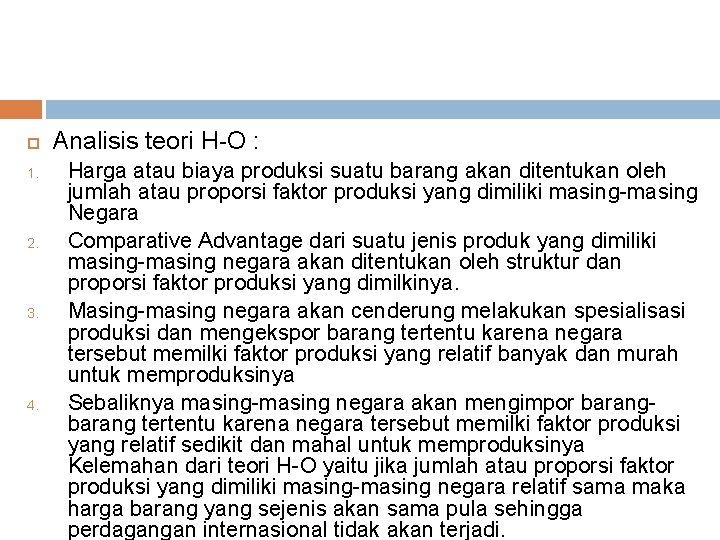 Analisis teori H-O :

1. Harga atau biaya produksi suatu barang akan ditentukan oleh jumlah atau proporsi faktor produksi yang dimiliki masing-masing Negara

2. Comparative Advantage dari suatu jenis produk yang dimiliki masing-masing negara akan ditentukan oleh struktur dan proporsi faktor produksi yang dimilkinya.

3. Masing-masing negara akan cenderung melakukan spesialisasi produksi dan mengekspor barang tertentu karena negara tersebut memilki faktor produksi yang relatif banyak dan murah untuk memproduksinya

4. Sebaliknya masing-masing negara akan mengimpor barang-barang tertentu karena negara tersebut memilki faktor produksi yang relatif sedikit dan mahal untuk memproduksinya
Kelemahan dari teori H-O yaitu jika jumlah atau proporsi faktor produksi yang dimiliki masing-masing negara relatif sama maka harga barang yang sejenis akan sama pula sehingga perdagangan internasional tidak akan terjadi.